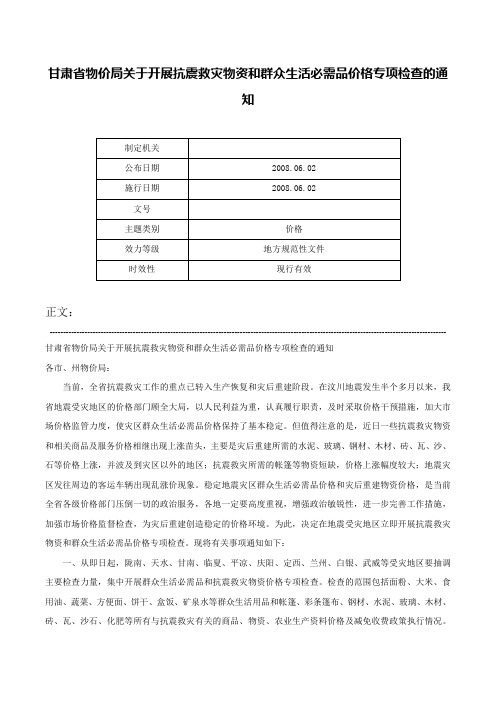 甘肃省物价局关于开展抗震救灾物资和群众生活必需品价格专项检查的通知

| 制定机关 | |
|---|---|
| 公布日期 | 2008.06.02 |
| 施行日期 | 2008.06.02 |
| 文号 | |
| 主题类别 | 价格 |
| 效力等级 | 地方规范性文件 |
| 时效性 | 现行有效 |

正文：

甘肃省物价局关于开展抗震救灾物资和群众生活必需品价格专项检查的通知
各市、州物价局：

当前，全省抗震救灾工作的重点已转入生产恢复和灾后重建阶段。在汶川地震发生半个多月以来，我省地震受灾地区的价格部门顾全大局，以人民利益为重，认真履行职责，及时采取价格干预措施，加大市场价格监管力度，使灾区群众生活必需品价格保持了基本稳定。但值得注意的是，近日一些抗震救灾物资和相关商品及服务价格相继出现上涨苗头，主要是灾后重建所需的水泥、玻璃、钢材、木材、砖、瓦、沙、石等价格上涨，并波及到灾区以外的地区；抗震救灾所需的帐篷等物资短缺，价格上涨幅度较大；地震灾区发往周边的客运车辆出现乱涨价现象。稳定地震灾区群众生活必需品价格和灾后重建物资价格，是当前全省各级价格部门压倒一切的政治服务，各地一定要高度重视，增强政治敏锐性，进一步完善工作措施，加强市场价格监督检查，为灾后重建创造稳定的价格环境。为此，决定在地震受灾地区立即开展抗震救灾物资和群众生活必需品价格专项检查。现将有关事项通知如下：

一、从即日起，陇南、天水、甘南、临夏、平凉、庆阳、定西、兰州、白银、武威等受灾地区要抽调主要检查力量，集中开展群众生活必需品和抗震救灾物资价格专项检查。检查的范围包括面粉、大米、食用油、蔬菜、方便面、饼干、盒饭、矿泉水等群众生活用品和帐篷、彩条篷布、钢材、水泥、玻璃、木材、砖、瓦、沙石、化肥等所有与抗震救灾有关的商品、物资、农业生产资料价格及减免收费政策执行情况。